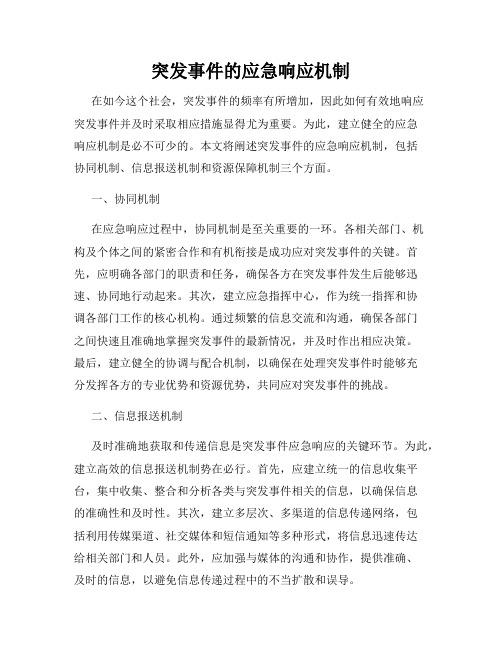 突发事件的应急响应机制

在如今这个社会，突发事件的频率有所增加，因此如何有效地响应突发事件并及时采取相应措施显得尤为重要。为此，建立健全的应急响应机制是必不可少的。本文将阐述突发事件的应急响应机制，包括协同机制、信息报送机制和资源保障机制三个方面。

一、协同机制

在应急响应过程中，协同机制是至关重要的一环。各相关部门、机构及个体之间的紧密合作和有机衔接是成功应对突发事件的关键。首先，应明确各部门的职责和任务，确保各方在突发事件发生后能够迅速、协同地行动起来。其次，建立应急指挥中心，作为统一指挥和协调各部门工作的核心机构。通过频繁的信息交流和沟通，确保各部门之间快速且准确地掌握突发事件的最新情况，并及时作出相应决策。最后，建立健全的协调与配合机制，以确保在处理突发事件时能够充分发挥各方的专业优势和资源优势，共同应对突发事件的挑战。

二、信息报送机制

及时准确地获取和传递信息是突发事件应急响应的关键环节。为此，建立高效的信息报送机制势在必行。首先，应建立统一的信息收集平台，集中收集、整合和分析各类与突发事件相关的信息，以确保信息的准确性和及时性。其次，建立多层次、多渠道的信息传递网络，包括利用传媒渠道、社交媒体和短信通知等多种形式，将信息迅速传达给相关部门和人员。此外，应加强与媒体的沟通和协作，提供准确、及时的信息，以避免信息传递过程中的不当扩散和误导。